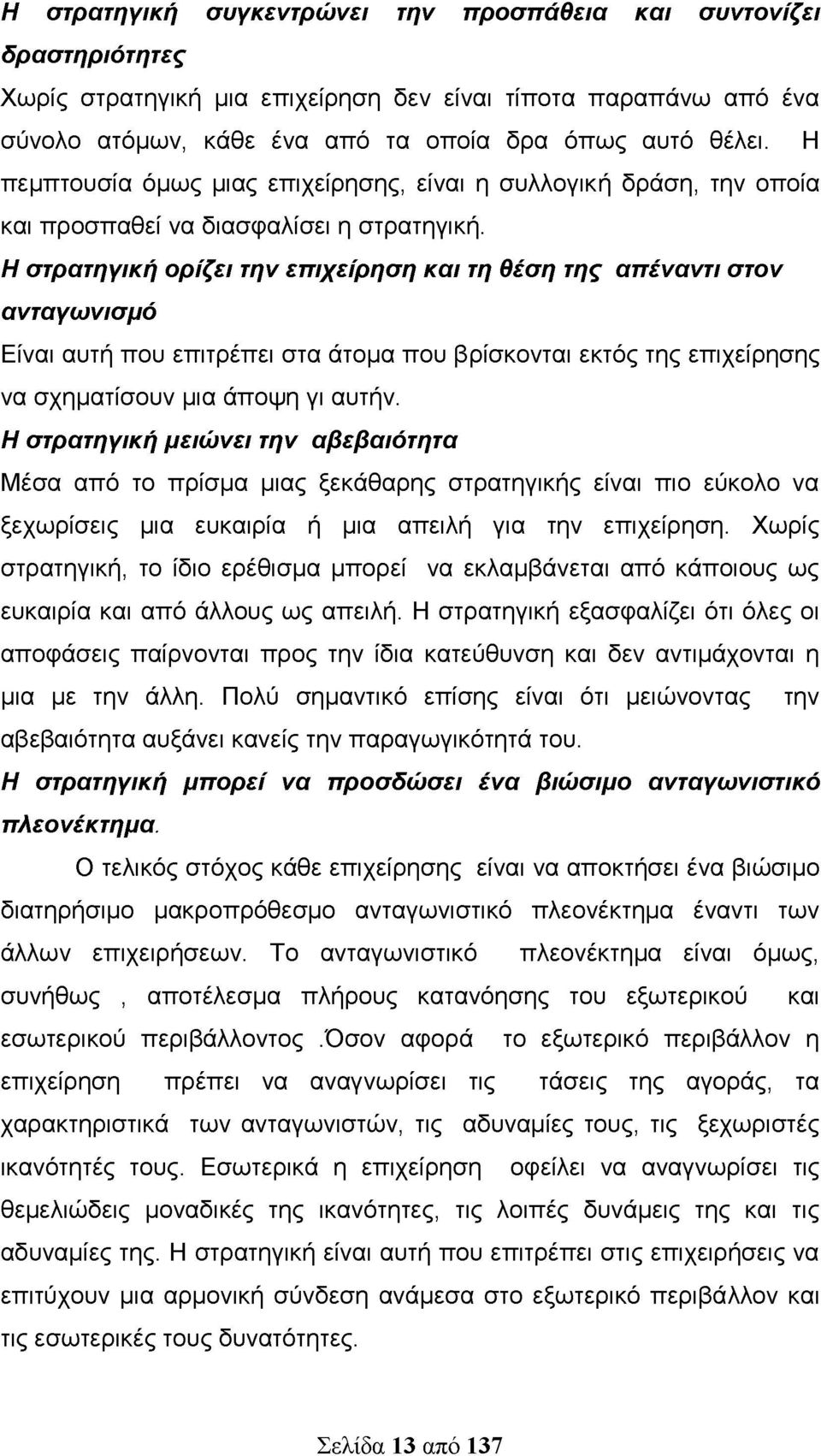 Η στρατηγική συγκεντρώνει την προσπάθεια και συντονίζει δραστηριότητες
Χωρίς στρατηγική μια επιχείρηση δεν είναι τίποτα παραπάνω από ένα σύνολο ατόμων, κάθε ένα από τα οποία δρα όπως αυτό θέλει. Η πεμπτουσία όμως μιας επιχείρησης, είναι η συλλογική δράση, την οποία και προσπαθεί να διασφαλίσει η στρατηγική.
Η στρατηγική ορίζει την επιχείρηση και τη θέση της απέναντι στον ανταγωνισμό
Είναι αυτή που επιτρέπει στα άτομα που βρίσκονται εκτός της επιχείρησης να σχηματίσουν μια άποψη γι αυτήν.
Η στρατηγική μειώνει την αβεβαιότητα
Μέσα από το πρίσμα μιας ξεκάθαρης στρατηγικής είναι πιο εύκολο να ξεχωρίσεις μια ευκαιρία ή μια απειλή για την επιχείρηση. Χωρίς στρατηγική, το ίδιο ερέθισμα μπορεί να εκλαμβάνεται από κάποιους ως ευκαιρία και από άλλους ως απειλή. Η στρατηγική εξασφαλίζει ότι όλες οι αποφάσεις παίρνονται προς την ίδια κατεύθυνση και δεν αντιμάχονται η μια με την άλλη. Πολύ σημαντικό επίσης είναι ότι μειώνοντας την αβεβαιότητα αυξάνει κανείς την παραγωγικότητά του.
Η στρατηγική μπορεί να προσδώσει ένα βιώσιμο ανταγωνιστικό πλεονέκτημα.
Ο τελικός στόχος κάθε επιχείρησης είναι να αποκτήσει ένα βιώσιμο διατηρήσιμο μακροπρόθεσμο ανταγωνιστικό πλεονέκτημα έναντι των άλλων επιχειρήσεων. Το ανταγωνιστικό πλεονέκτημα είναι όμως, συνήθως , αποτέλεσμα πλήρους κατανόησης του εξωτερικού και εσωτερικού περιβάλλοντος .Όσον αφορά το εξωτερικό περιβάλλον η επιχείρηση πρέπει να αναγνωρίσει τις τάσεις της αγοράς, τα χαρακτηριστικά των ανταγωνιστών, τις αδυναμίες τους, τις ξεχωριστές ικανότητές τους. Εσωτερικά η επιχείρηση οφείλει να αναγνωρίσει τις θεμελιώδεις μοναδικές της ικανότητες, τις λοιπές δυνάμεις της και τις αδυναμίες της. Η στρατηγική είναι αυτή που επιτρέπει στις επιχειρήσεις να επιτύχουν μια αρμονική σύνδεση ανάμεσα στο εξωτερικό περιβάλλον και τις εσωτερικές τους δυνατότητες.

Σελίδα 13 από 137